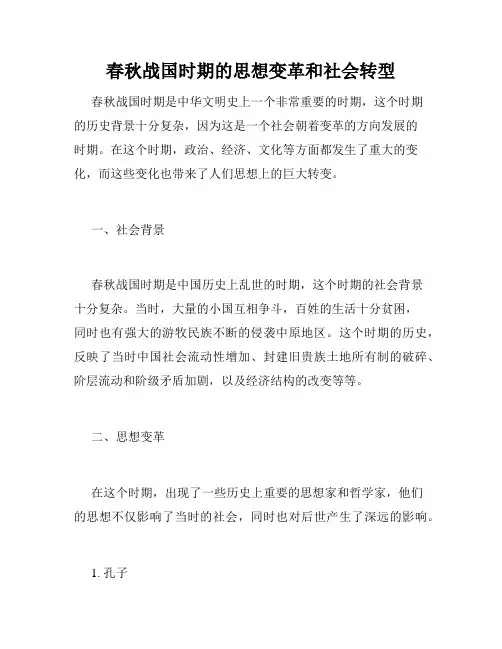 春秋战国时期的思想变革和社会转型

春秋战国时期是中华文明史上一个非常重要的时期，这个时期的历史背景十分复杂，因为这是一个社会朝着变革的方向发展的时期。在这个时期，政治、经济、文化等方面都发生了重大的变化，而这些变化也带来了人们思想上的巨大转变。

一、社会背景

春秋战国时期是中国历史上乱世的时期，这个时期的社会背景十分复杂。当时，大量的小国互相争斗，百姓的生活十分贫困，同时也有强大的游牧民族不断的侵袭中原地区。这个时期的历史，反映了当时中国社会流动性增加、封建旧贵族土地所有制的破碎、阶层流动和阶级矛盾加剧，以及经济结构的改变等等。

二、思想变革

在这个时期，出现了一些历史上重要的思想家和哲学家，他们的思想不仅影响了当时的社会，同时也对后世产生了深远的影响。

1. 孔子